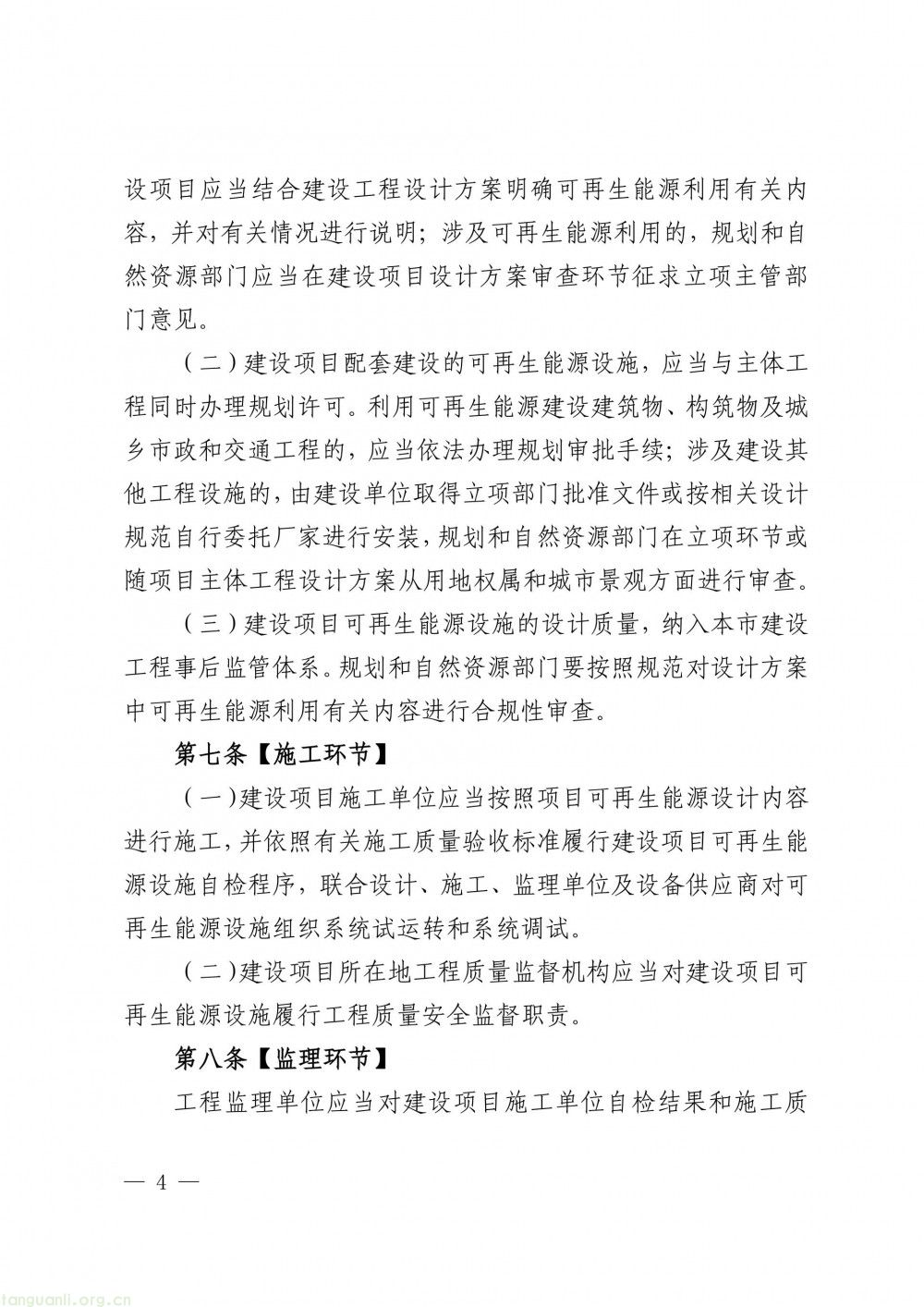 设项目应当结合建设工程设计方案明确可再生能源利用有关内容，并对有关情况进行说明；涉及可再生能源利用的，规划和自然资源部门应当在建设项目设计方案审查环节征求立项主管部门意见。

（二）建设项目配套建设的可再生能源设施，应当与主体工程同时办理规划许可。利用可再生能源建设建筑物、构筑物及城乡市政和交通工程的，应当依法办理规划审批手续；涉及建设其他工程设施的，由建设单位取得立项部门批准文件或按相关设计规范自行委托厂家进行安装，规划和自然资源部门在立项环节或随项目主体工程设计方案从用地权属和城市景观方面进行审查。

（三）建设项目可再生能源设施的设计质量，纳入本市建设工程事后监管体系。规划和自然资源部门要按照规范对设计方案中可再生能源利用有关内容进行合规性审查。

第七条【施工环节】

（一）建设项目施工单位应当按照项目可再生能源设计内容进行施工，并依照有关施工质量验收标准履行建设项目可再生能源设施自检程序，联合设计、施工、监理单位及设备供应商对可再生能源设施组织系统试运转和系统调试。

（二）建设项目所在地工程质量监督机构应当对建设项目可再生能源设施履行工程质量安全监督职责。

第八条【监理环节】

工程监理单位应当对建设项目施工单位自检结果和施工质

— 4 —

tanguanli.org.cn